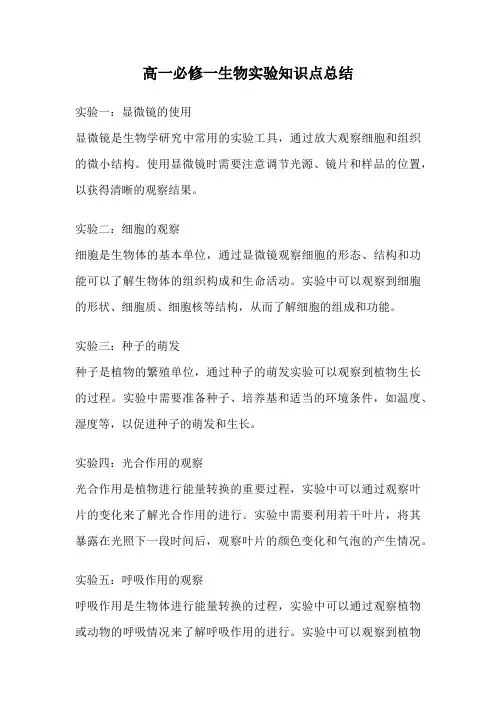 高一必修一生物实验知识点总结

实验一：显微镜的使用
显微镜是生物学研究中常用的实验工具，通过放大观察细胞和组织的微小结构。使用显微镜时需要注意调节光源、镜片和样品的位置，以获得清晰的观察结果。

实验二：细胞的观察
细胞是生物体的基本单位，通过显微镜观察细胞的形态、结构和功能可以了解生物体的组织构成和生命活动。实验中可以观察到细胞的形状、细胞质、细胞核等结构，从而了解细胞的组成和功能。

实验三：种子的萌发
种子是植物的繁殖单位，通过种子的萌发实验可以观察到植物生长的过程。实验中需要准备种子、培养基和适当的环境条件，如温度、湿度等，以促进种子的萌发和生长。

实验四：光合作用的观察
光合作用是植物进行能量转换的重要过程，实验中可以通过观察叶片的变化来了解光合作用的进行。实验中需要利用若干叶片，将其暴露在光照下一段时间后，观察叶片的颜色变化和气泡的产生情况。

实验五：呼吸作用的观察
呼吸作用是生物体进行能量转换的过程，实验中可以通过观察植物或动物的呼吸情况来了解呼吸作用的进行。实验中可以观察到植物